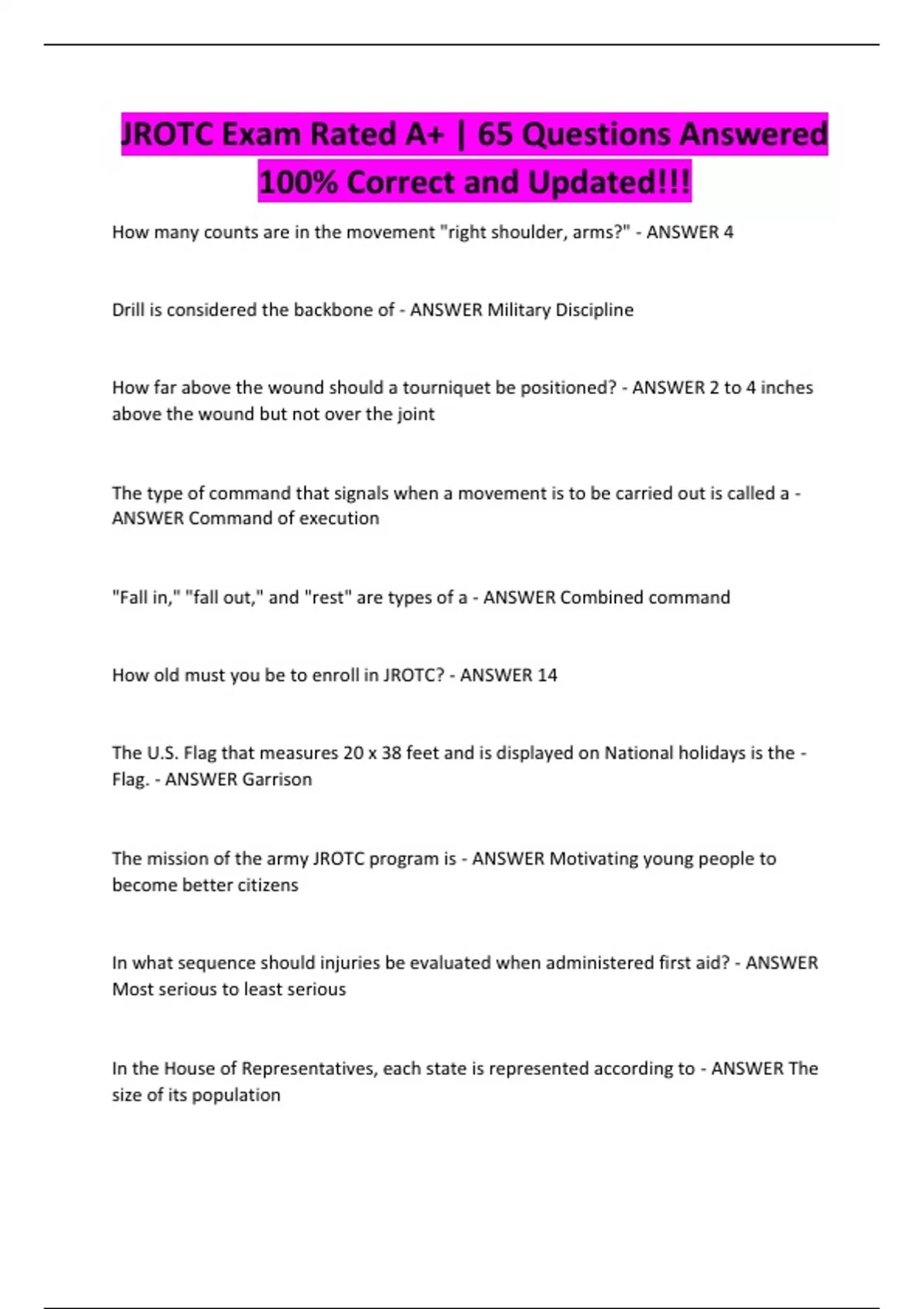 JROTC Exam Rated A+ | 65 Questions Answered 100% Correct and Updated!!!

How many counts are in the movement "right shoulder, arms?" - ANSWER 4

Drill is considered the backbone of - ANSWER Military Discipline

How far above the wound should a tourniquet be positioned? - ANSWER 2 to 4 inches above the wound but not over the joint

The type of command that signals when a movement is to be carried out is called a - ANSWER Command of execution

"Fall in," "fall out," and "rest" are types of a - ANSWER Combined command

How old must you be to enroll in JROTC? - ANSWER 14

The U.S. Flag that measures 20 x 38 feet and is displayed on National holidays is the - Flag. - ANSWER Garrison

The mission of the army JROTC program is - ANSWER Motivating young people to become better citizens

In what sequence should injuries be evaluated when administered first aid? - ANSWER Most serious to least serious

In the House of Representatives, each state is represented according to - ANSWER The size of its population